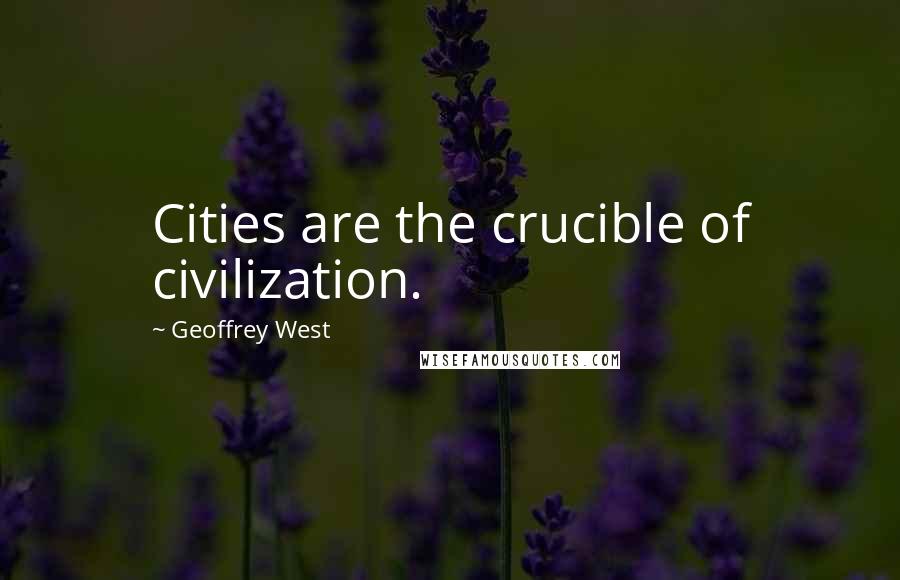 Cities are the crucible of civilization.

~ Geoffrey West

WISEFAMOUSQUOTES.COM